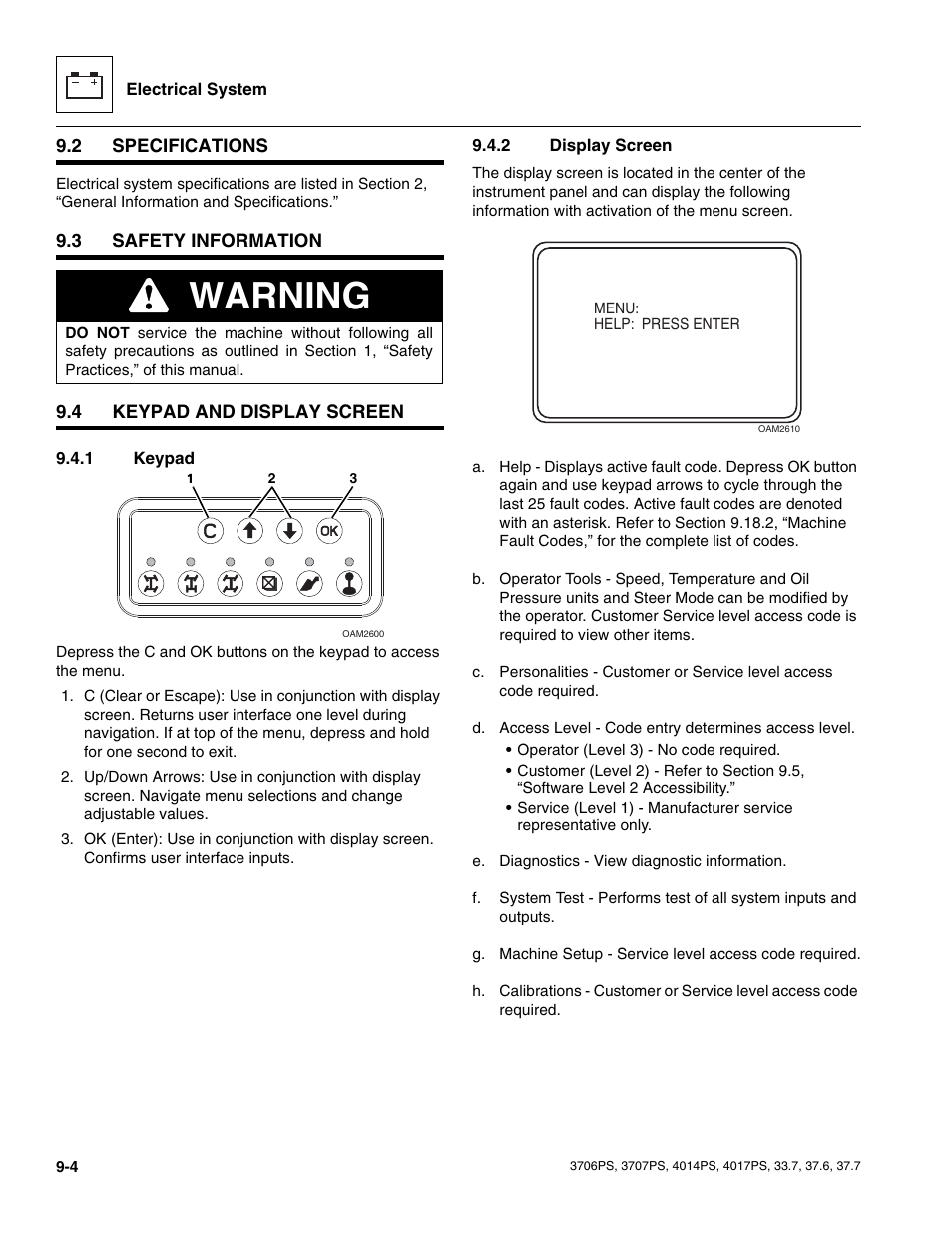 Electrical System

9.2 SPECIFICATIONS

Electrical system specifications are listed in Section 2, “General Information and Specifications.”

9.3 SAFETY INFORMATION

WARNING

DO NOT service the machine without following all safety precautions as outlined in Section 1, “Safety Practices,” of this manual.

9.4 KEYPAD AND DISPLAY SCREEN

9.4.1 Keypad

1 2 3

C OK

OAM2600

Depress the C and OK buttons on the keypad to access the menu.

1. C (Clear or Escape): Use in conjunction with display screen. Returns user interface one level during navigation. If at top of the menu, depress and hold for one second to exit.

2. Up/Down Arrows: Use in conjunction with display screen. Navigate menu selections and change adjustable values.

3. OK (Enter): Use in conjunction with display screen. Confirms user interface inputs.

9.4.2 Display Screen

The display screen is located in the center of the instrument panel and can display the following information with activation of the menu screen.

MENU:
HELP: PRESS ENTER

OAM2610

a. Help - Displays active fault code. Depress OK button again and use keypad arrows to cycle through the last 25 fault codes. Active fault codes are denoted with an asterisk. Refer to Section 9.18.2, “Machine Fault Codes,” for the complete list of codes.

b. Operator Tools - Speed, Temperature and Oil Pressure units and Steer Mode can be modified by the operator. Customer Service level access code is required to view other items.

c. Personalities - Customer or Service level access code required.

d. Access Level - Code entry determines access level.
• Operator (Level 3) - No code required.
• Customer (Level 2) - Refer to Section 9.5, “Software Level 2 Accessibility.”
• Service (Level 1) - Manufacturer service representative only.

e. Diagnostics - View diagnostic information.

f. System Test - Performs test of all system inputs and outputs.

g. Machine Setup - Service level access code required.

h. Calibrations - Customer or Service level access code required.

9-4

3706PS, 3707PS, 4014PS, 4017PS, 33.7, 37.6, 37.7